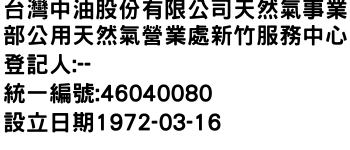 台灣中油股份有限公司天然氣事業部公用天然氣營業處新竹服務中心
登記人:--
統一編號:46040080
設立日期1972-03-16